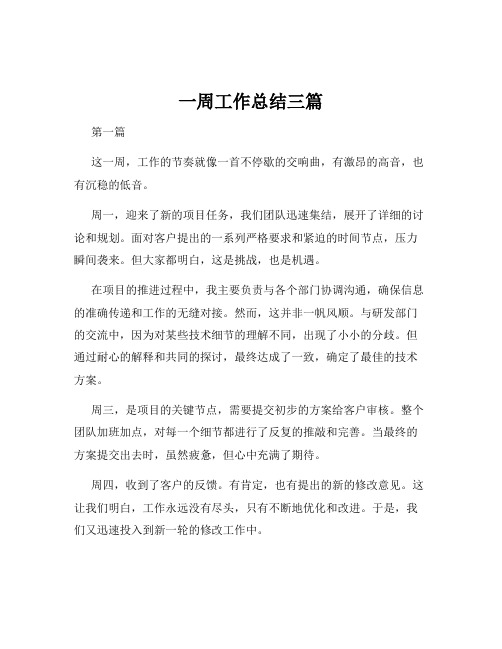 一周工作总结三篇

第一篇

这一周，工作的节奏就像一首不停歇的交响曲，有激昂的高音，也有沉稳的低音。

周一，迎来了新的项目任务，我们团队迅速集结，展开了详细的讨论和规划。面对客户提出的一系列严格要求和紧迫的时间节点，压力瞬间袭来。但大家都明白，这是挑战，也是机遇。

在项目的推进过程中，我主要负责与各个部门协调沟通，确保信息的准确传递和工作的无缝对接。然而，这并非一帆风顺。与研发部门的交流中，因为对某些技术细节的理解不同，出现了小小的分歧。但通过耐心的解释和共同的探讨，最终达成了一致，确定了最佳的技术方案。

周三，是项目的关键节点，需要提交初步的方案给客户审核。整个团队加班加点，对每一个细节都进行了反复的推敲和完善。当最终的方案提交出去时，虽然疲惫，但心中充满了期待。

周四，收到了客户的反馈。有肯定，也有提出的新的修改意见。这让我们明白，工作永远没有尽头，只有不断地优化和改进。于是，我们又迅速投入到新一轮的修改工作中。